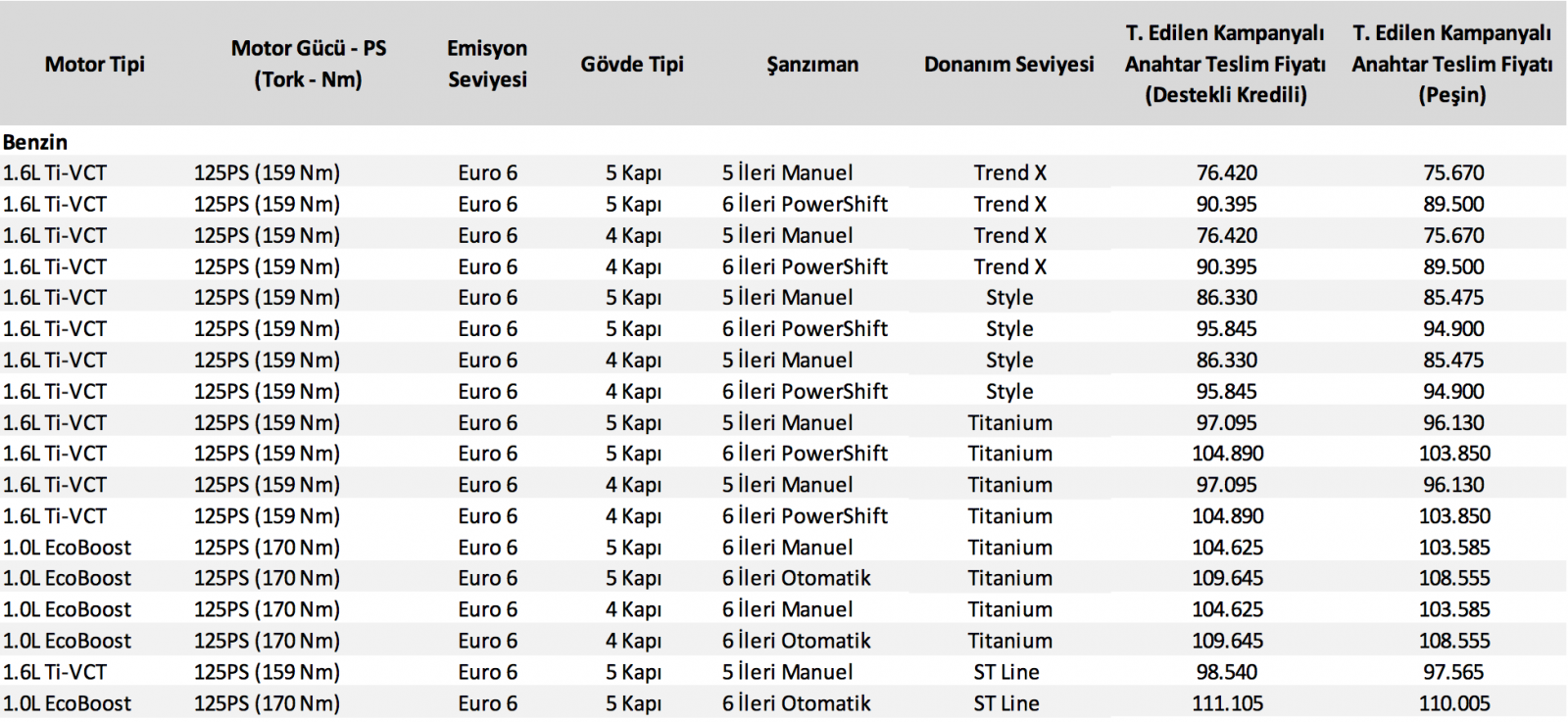 | Motor Tipi | Motor Gücü - PS (Tork - Nm) | Emisyon Seviyesi | Gövde Tipi | Şanzıman | Donanım Seviyesi | T. Edilen Kampanyalı Anahtar Teslim Fiyatı (Destekli Kredili) | T. Edilen Kampanyalı Anahtar Teslim Fiyatı (Peşin) |
|---|---|---|---|---|---|---|---|
| Benzin | | | | | | | |
| 1.6L Ti-VCT | 125PS (159 Nm) | Euro 6 | 5 Kapı | 5 İleri Manuel | Trend X | 76.420 | 75.670 |
| 1.6L Ti-VCT | 125PS (159 Nm) | Euro 6 | 5 Kapı | 6 İleri PowerShift | Trend X | 90.395 | 89.500 |
| 1.6L Ti-VCT | 125PS (159 Nm) | Euro 6 | 4 Kapı | 5 İleri Manuel | Trend X | 76.420 | 75.670 |
| 1.6L Ti-VCT | 125PS (159 Nm) | Euro 6 | 4 Kapı | 6 İleri PowerShift | Trend X | 90.395 | 89.500 |
| 1.6L Ti-VCT | 125PS (159 Nm) | Euro 6 | 5 Kapı | 5 İleri Manuel | Style | 86.330 | 85.475 |
| 1.6L Ti-VCT | 125PS (159 Nm) | Euro 6 | 5 Kapı | 6 İleri PowerShift | Style | 95.845 | 94.900 |
| 1.6L Ti-VCT | 125PS (159 Nm) | Euro 6 | 4 Kapı | 5 İleri Manuel | Style | 86.330 | 85.475 |
| 1.6L Ti-VCT | 125PS (159 Nm) | Euro 6 | 4 Kapı | 6 İleri PowerShift | Style | 95.845 | 94.900 |
| 1.6L Ti-VCT | 125PS (159 Nm) | Euro 6 | 5 Kapı | 5 İleri Manuel | Titanium | 97.095 | 96.130 |
| 1.6L Ti-VCT | 125PS (159 Nm) | Euro 6 | 5 Kapı | 6 İleri PowerShift | Titanium | 104.890 | 103.850 |
| 1.6L Ti-VCT | 125PS (159 Nm) | Euro 6 | 4 Kapı | 5 İleri Manuel | Titanium | 97.095 | 96.130 |
| 1.6L Ti-VCT | 125PS (159 Nm) | Euro 6 | 4 Kapı | 6 İleri PowerShift | Titanium | 104.890 | 103.850 |
| 1.0L EcoBoost | 125PS (170 Nm) | Euro 6 | 5 Kapı | 6 İleri Manuel | Titanium | 104.625 | 103.585 |
| 1.0L EcoBoost | 125PS (170 Nm) | Euro 6 | 5 Kapı | 6 İleri Otomatik | Titanium | 109.645 | 108.555 |
| 1.0L EcoBoost | 125PS (170 Nm) | Euro 6 | 4 Kapı | 6 İleri Manuel | Titanium | 104.625 | 103.585 |
| 1.0L EcoBoost | 125PS (170 Nm) | Euro 6 | 4 Kapı | 6 İleri Otomatik | Titanium | 109.645 | 108.555 |
| 1.6L Ti-VCT | 125PS (159 Nm) | Euro 6 | 5 Kapı | 5 İleri Manuel | ST Line | 98.540 | 97.565 |
| 1.0L EcoBoost | 125PS (170 Nm) | Euro 6 | 5 Kapı | 6 İleri Otomatik | ST Line | 111.105 | 110.005 |